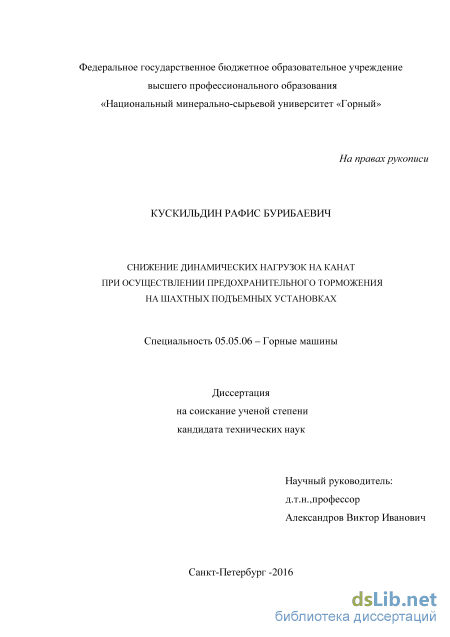 Федеральное государственное бюджетное образовательное учреждение высшего профессионального образования «Национальный минерально-сырьевой университет «Горный»

На правах рукописи

КУСКИЛЬДИН РАФИС БУРИБАЕВИЧ

СНИЖЕНИЕ ДИНАМИЧЕСКИХ НАГРУЗОК НА КАНАТ ПРИ ОСУЩЕСТВЛЕНИИ ПРЕДОХРАНИТЕЛЬНОГО ТОРМОЖЕНИЯ НА ШАХТНЫХ ПОДЪЕМНЫХ УСТАНОВКАХ

Специальность 05.05.06 – Горные машины

Диссертация
на соискание ученой степени
кандидата технических наук

Научный руководитель:
д.т.н.,профессор
Александров Виктор Иванович

Санкт-Петербург -2016

dsLib.net
библиотека диссертаций